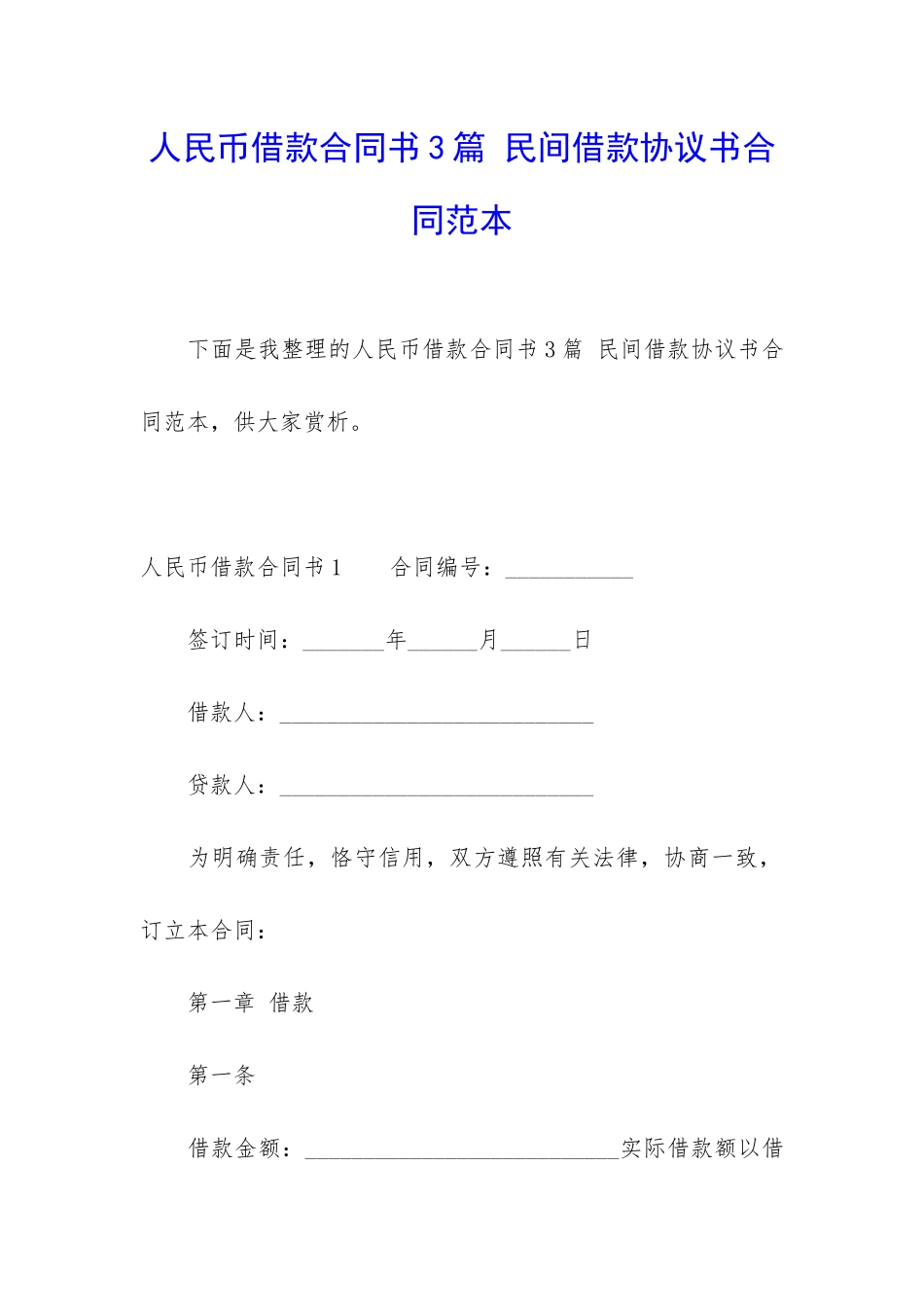 人民币借款合同书3篇 民间借款协议书合同范本

下面是我整理的人民币借款合同书3篇 民间借款协议书合同范本，供大家赏析。

人民币借款合同书1　　合同编号：___________

签订时间：_______年______月______日

借款人：___________________________

贷款人：___________________________

为明确责任，恪守信用，双方遵照有关法律，协商一致，订立本合同：

第一章 借款

第一条

借款金额：___________________________实际借款额以借